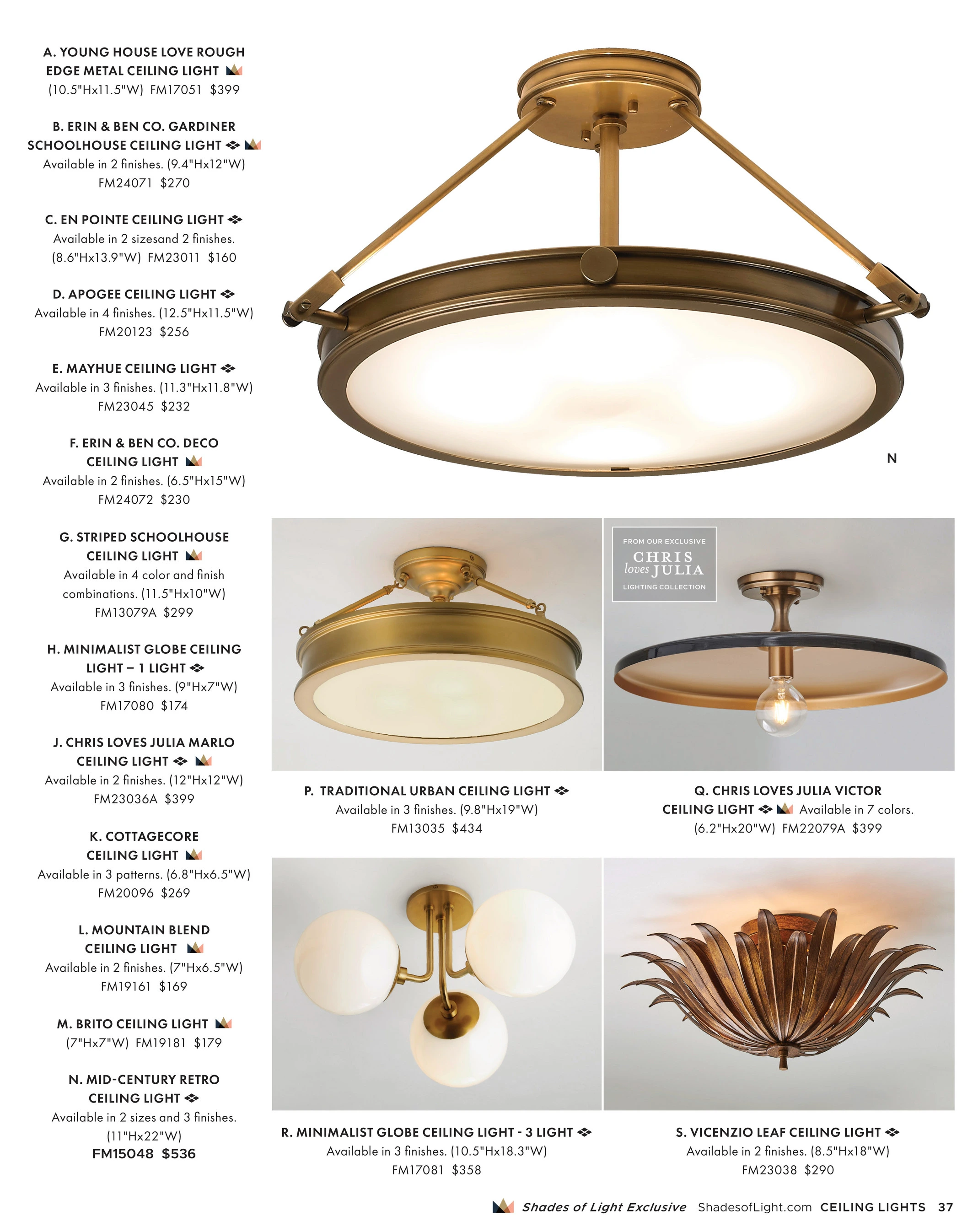 A. YOUNG HOUSE LOVE ROUGH EDGE METAL CEILING LIGHT
(10.5"Hx11.5"W) FM17051 $399

B. ERIN & BEN CO. GARDINER SCHOOLHOUSE CEILING LIGHT
Available in 2 finishes. (9.4"Hx12"W)
FM24071 $270

C. EN POINTE CEILING LIGHT
Available in 2 sizesand 2 finishes.
(8.6"Hx13.9"W) FM23011 $160

D. APOGEE CEILING LIGHT
Available in 4 finishes. (12.5"Hx11.5"W)
FM20123 $256

E. MAYHUE CEILING LIGHT
Available in 3 finishes. (11.3"Hx11.8"W)
FM23045 $232

F. ERIN & BEN CO. DECO CEILING LIGHT
Available in 2 finishes. (6.5"Hx15"W)
FM24072 $230

G. STRIPED SCHOOLHOUSE CEILING LIGHT
Available in 4 color and finish combinations. (11.5"Hx10"W)
FM13079A $299

H. MINIMALIST GLOBE CEILING LIGHT – 1 LIGHT
Available in 3 finishes. (9"Hx7"W)
FM17080 $174

J. CHRIS LOVES JULIA MARLO CEILING LIGHT
Available in 2 finishes. (12"Hx12"W)
FM23036A $399

K. COTTAGECORE CEILING LIGHT
Available in 3 patterns. (6.8"Hx6.5"W)
FM20096 $269

L. MOUNTAIN BLEND CEILING LIGHT
Available in 2 finishes. (7"Hx6.5"W)
FM19161 $169

M. BRITO CEILING LIGHT
(7"Hx7"W) FM19181 $179

N. MID-CENTURY RETRO CEILING LIGHT
Available in 2 sizes and 3 finishes.
(11"Hx22"W)
FM15048 $536

N

FROM OUR EXCLUSIVE
CHRIS loves JULIA
LIGHTING COLLECTION

P. TRADITIONAL URBAN CEILING LIGHT
Available in 3 finishes. (9.8"Hx19"W)
FM13035 $434

Q. CHRIS LOVES JULIA VICTOR CEILING LIGHT Available in 7 colors.
(6.2"Hx20"W) FM22079A $399

R. MINIMALIST GLOBE CEILING LIGHT - 3 LIGHT
Available in 3 finishes. (10.5"Hx18.3"W)
FM17081 $358

S. VICENZIO LEAF CEILING LIGHT
Available in 2 finishes. (8.5"Hx18"W)
FM23038 $290

Shades of Light Exclusive ShadesofLight.com CEILING LIGHTS 37